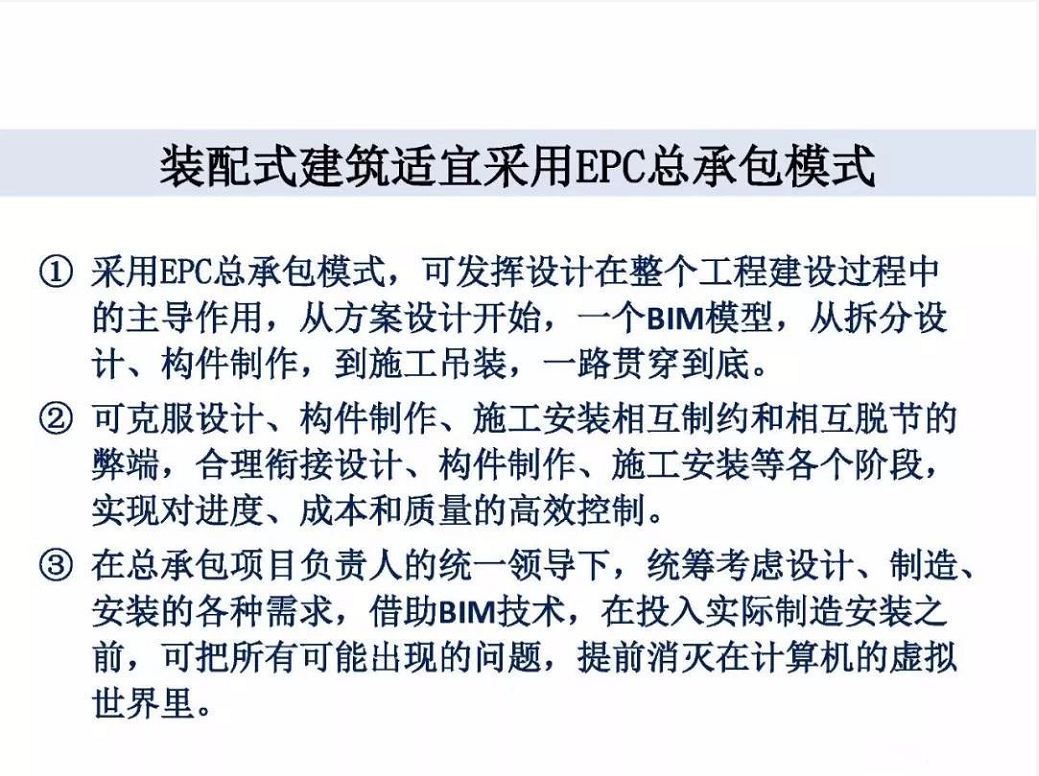 装配式建筑适宜采用EPC总承包模式

① 采用EPC总承包模式，可发挥设计在整个工程建设过程中的主导作用，从方案设计开始，一个BIM模型，从拆分设计、构件制作，到施工吊装，一路贯穿到底。

② 可克服设计、构件制作、施工安装相互制约和相互脱节的弊端，合理衔接设计、构件制作、施工安装等各个阶段，实现对进度、成本和质量的高效控制。

③ 在总承包项目负责人的统一领导下，统筹考虑设计、制造、安装的各种需求，借助BIM技术，在投入实际制造安装之前，可把所有可能出现的问题，提前消灭在计算机的虚拟世界里。